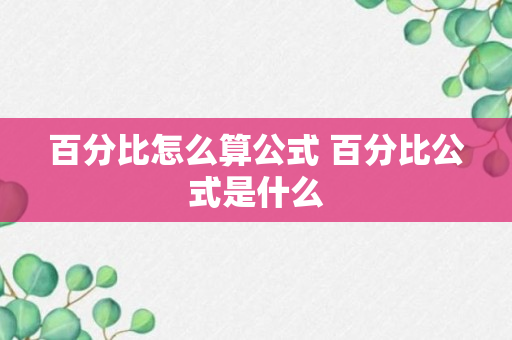 百分比怎么算公式 百分比公式是什么